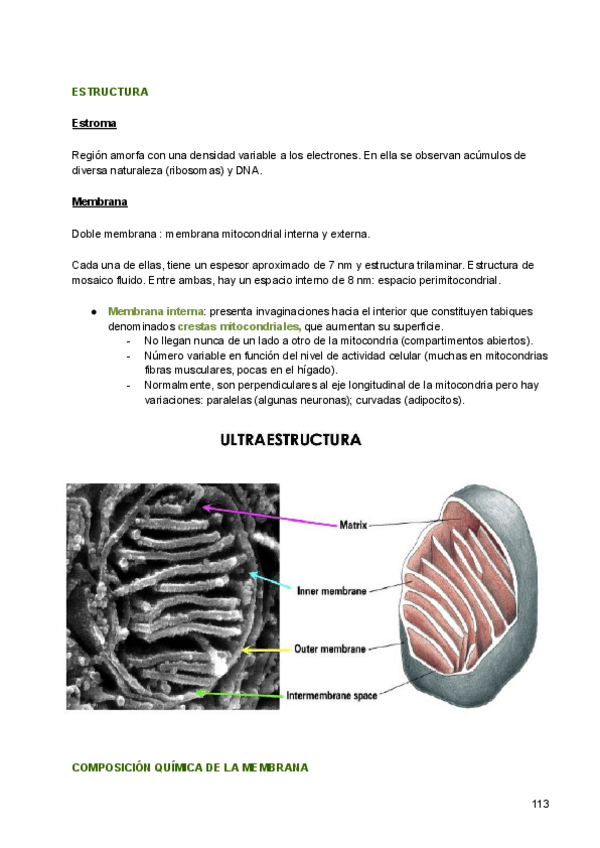 ESTRUCTURA

Estroma

Región amorfa con una densidad variable a los electrones. En ella se observan acúmulos de diversa naturaleza (ribosomas) y DNA.

Membrana

Doble membrana : membrana mitocondrial interna y externa.

Cada una de ellas, tiene un espesor aproximado de 7 nm y estructura trilaminar. Estructura de mosaico fluido. Entre ambas, hay un espacio interno de 8 nm: espacio perimitocondrial.

● Membrana interna: presenta invaginaciones hacia el interior que constituyen tabiques denominados crestas mitocondriales, que aumentan su superficie.
- No llegan nunca de un lado a otro de la mitocondria (compartimentos abiertos).
- Número variable en función del nivel de actividad celular (muchas en mitocondrias fibras musculares, pocas en el hígado).
- Normalmente, son perpendiculares al eje longitudinal de la mitocondria pero hay variaciones: paralelas (algunas neuronas); curvadas (adipocitos).

ULTRAESTRUCTURA

Matrix
Inner membrane
Outer membrane
Intermembrane space

COMPOSICIÓN QUÍMICA DE LA MEMBRANA

113